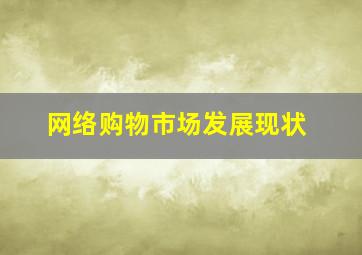 网络购物市场发展现状